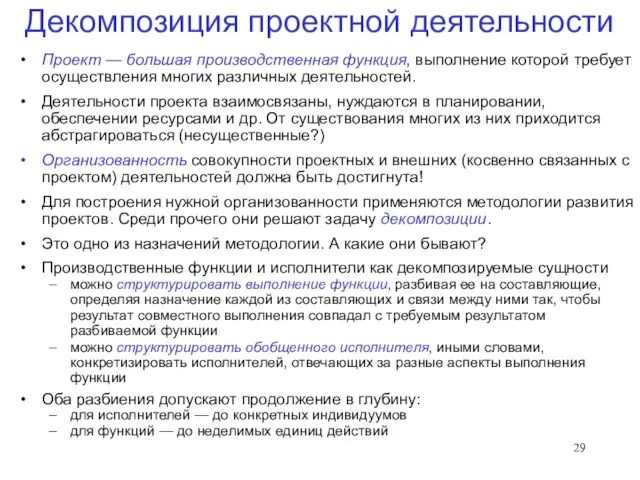 Декомпозиция проектной деятельности

• Проект — большая производственная функция, выполнение которой требует осуществления многих различных деятельностей.

• Деятельности проекта взаимосвязаны, нуждаются в планировании, обеспечении ресурсами и др. От существования многих из них приходится абстрагироваться (несущественные?)

• Организованность совокупности проектных и внешних (косвенно связанных с проектом) деятельностей должна быть достигнута!

• Для построения нужной организованности применяются методологии развития проектов. Среди прочего они решают задачу декомпозиции.

• Это одно из назначений методологии. А какие они бывают?

• Производственные функции и исполнители как декомпозируемые сущности
– можно структурировать выполнение функции, разбивая ее на составляющие, определяя назначение каждой из составляющих и связи между ними так, чтобы результат совместного выполнения совпадал с требуемым результатом разбиваемой функции
– можно структурировать обобщенного исполнителя, иными словами, конкретизировать исполнителей, отвечающих за разные аспекты выполнения функции

• Оба разбиения допускают продолжение в глубину:
– для исполнителей — до конкретных индивидуумов
– для функций — до неделимых единиц действий

29